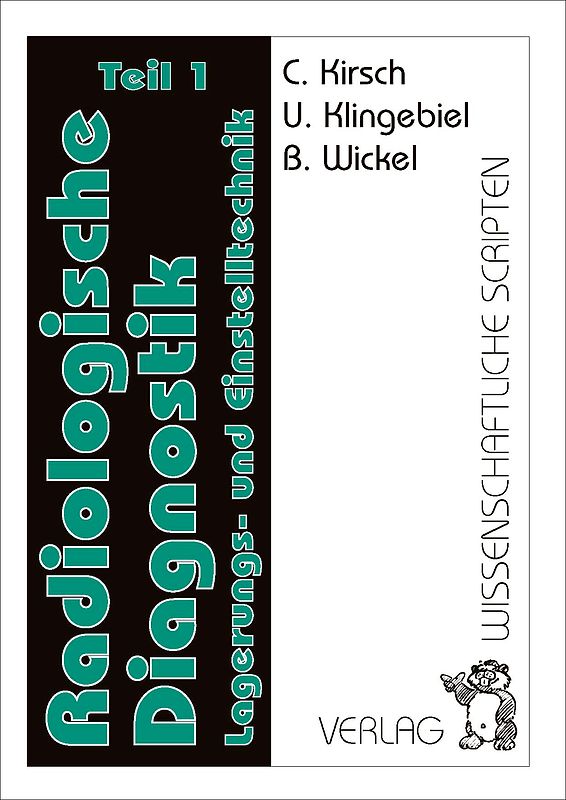 Teil 1

Radiologische Diagnostik

Lagerungs- und Einstelltechnik

C. Kirsch
U. Klingebiel
B. Wickel

WISSENSCHAFTLICHE SCRIPTEN

VERLAG